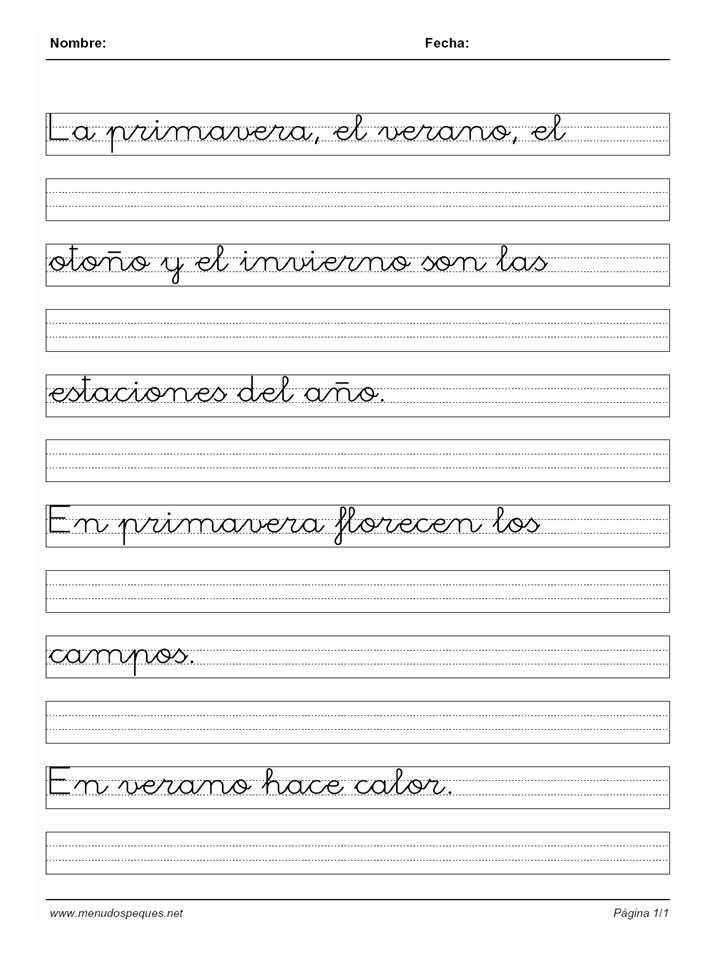 Nombre: Fecha:

La primavera, el verano, el

otoño y el invierno son las

estaciones del año.

En primavera florecen los

campos.

En verano hace calor.

www.menudospeques.net Página 1/1